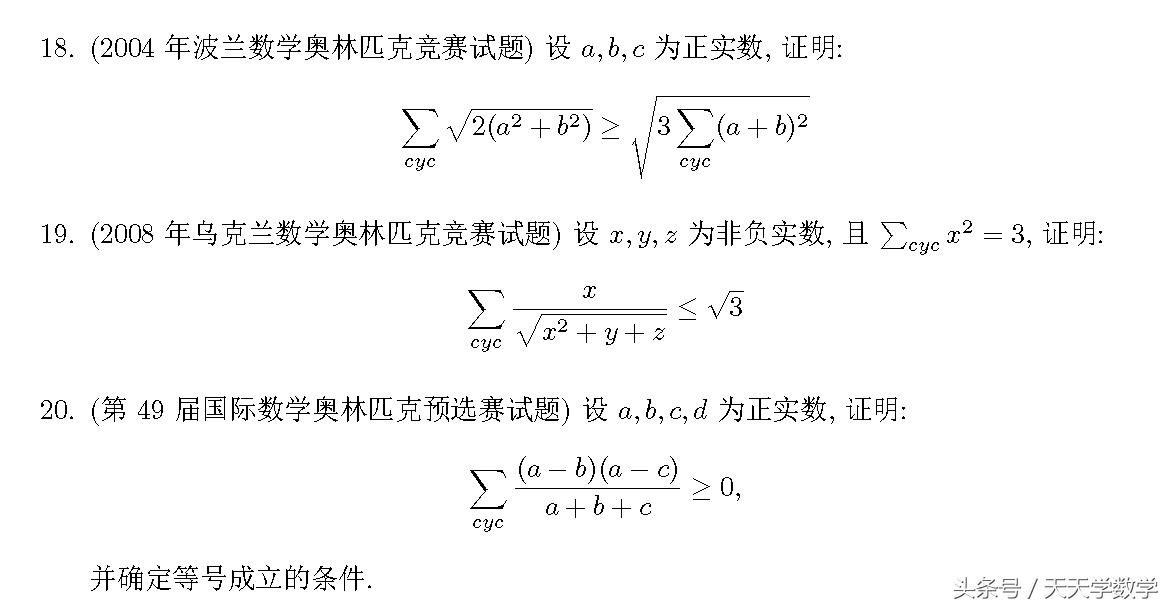 18. (2004 年波兰数学奥林匹克竞赛试题) 设 $a, b, c$ 为正实数, 证明:

$$\sum_{cyc} \sqrt{2(a^2+b^2)} \geq \sqrt{3\sum_{cyc}(a+b)^2}$$

19. (2008 年乌克兰数学奥林匹克竞赛试题) 设 $x, y, z$ 为非负实数, 且 $\sum_{cyc} x^2 = 3$, 证明:

$$\sum_{cyc} \frac{x}{\sqrt{x^2+y+z}} \leq \sqrt{3}$$

20. (第 49 届国际数学奥林匹克预选赛试题) 设 $a, b, c, d$ 为正实数, 证明:

$$\sum_{cyc} \frac{(a-b)(a-c)}{a+b+c} \geq 0,$$

并确定等号成立的条件.

头条号 / 天天学数学